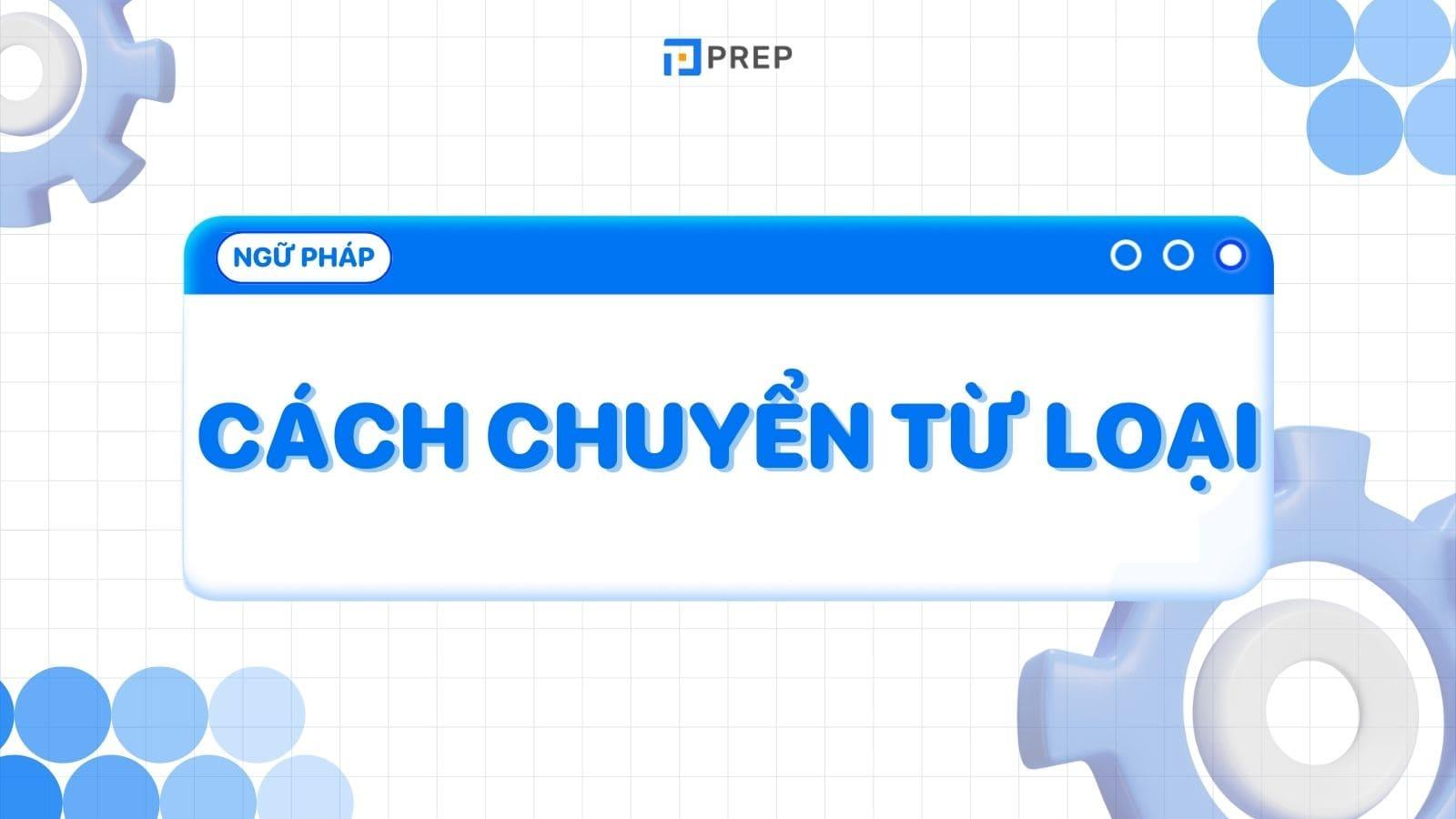 PREP

NGỮ PHÁP

CÁCH CHUYỂN TỪ LOẠI